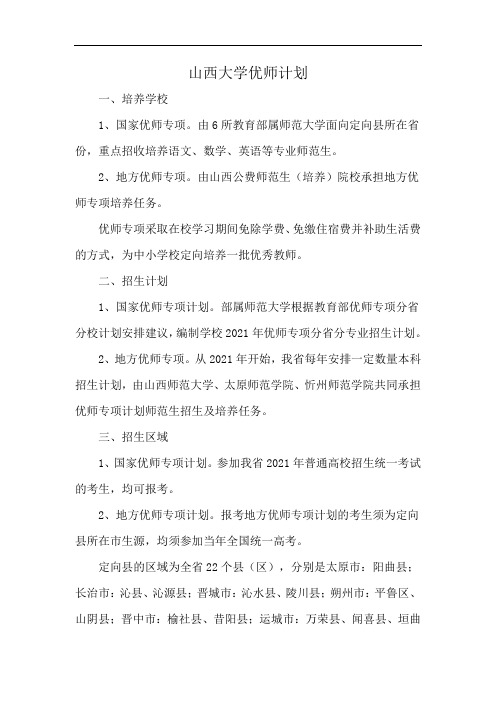 山西大学优师计划

一、培养学校

1、国家优师专项。由6所教育部属师范大学面向定向县所在省份，重点招收培养语文、数学、英语等专业师范生。

2、地方优师专项。由山西公费师范生（培养）院校承担地方优师专项培养任务。

优师专项采取在校学习期间免除学费、免缴住宿费并补助生活费的方式，为中小学校定向培养一批优秀教师。

二、招生计划

1、国家优师专项计划。部属师范大学根据教育部优师专项分省分校计划安排建议，编制学校2021年优师专项分省分专业招生计划。

2、地方优师专项。从2021年开始，我省每年安排一定数量本科招生计划，由山西师范大学、太原师范学院、忻州师范学院共同承担优师专项计划师范生招生及培养任务。

三、招生区域

1、国家优师专项计划。参加我省2021年普通高校招生统一考试的考生，均可报考。

2、地方优师专项计划。报考地方优师专项计划的考生须为定向县所在市生源，均须参加当年全国统一高考。

定向县的区域为全省22个县（区），分别是太原市：阳曲县；长治市：沁县、沁源县；晋城市：沁水县、陵川县；朔州市：平鲁区、山阴县；晋中市：榆社县、昔阳县；运城市：万荣县、闻喜县、垣曲